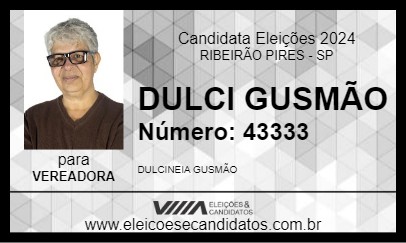 Candidata Eleições 2024
RIBEIRÃO PIRES - SP

DULCI GUSMÃO
Número: 43333

para
VEREADORA

DULCINEIA GUSMÃO

ELEIÇÕES & CANDIDATOS

www.eleicoesecandidatos.com.br